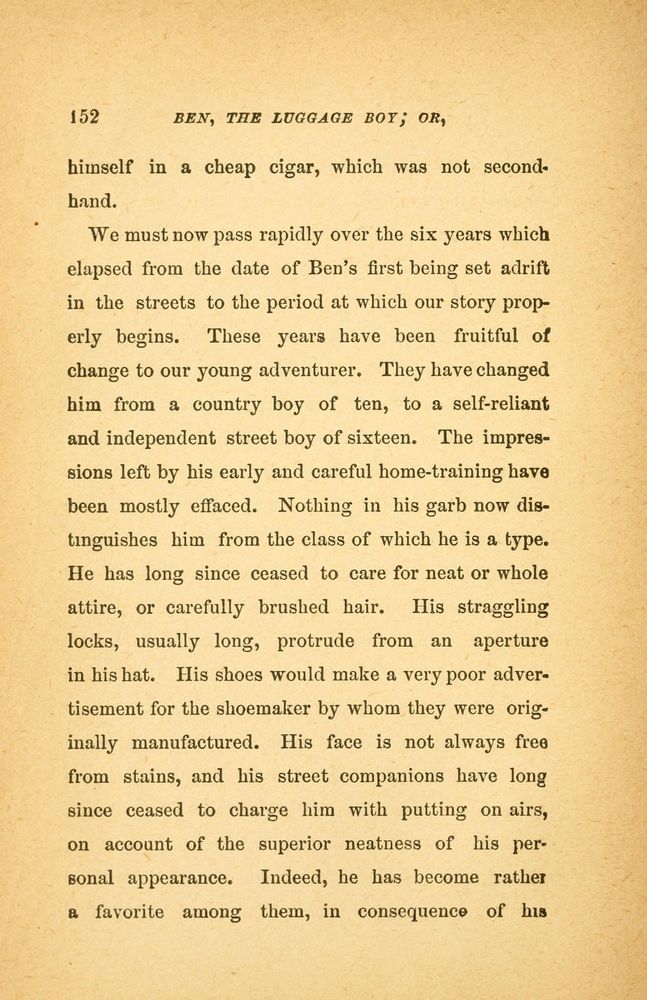 152 BEN, THE LUGGAGE BOY; OR,

himself in a cheap cigar, which was not second-hand.

We must now pass rapidly over the six years which elapsed from the date of Ben's first being set adrift in the streets to the period at which our story properly begins. These years have been fruitful of change to our young adventurer. They have changed him from a country boy of ten, to a self-reliant and independent street boy of sixteen. The impressions left by his early and careful home-training have been mostly effaced. Nothing in his garb now distinguishes him from the class of which he is a type. He has long since ceased to care for neat or whole attire, or carefully brushed hair. His straggling locks, usually long, protrude from an aperture in his hat. His shoes would make a very poor advertisement for the shoemaker by whom they were originally manufactured. His face is not always free from stains, and his street companions have long since ceased to charge him with putting on airs, on account of the superior neatness of his personal appearance. Indeed, he has become rather a favorite among them, in consequence of his